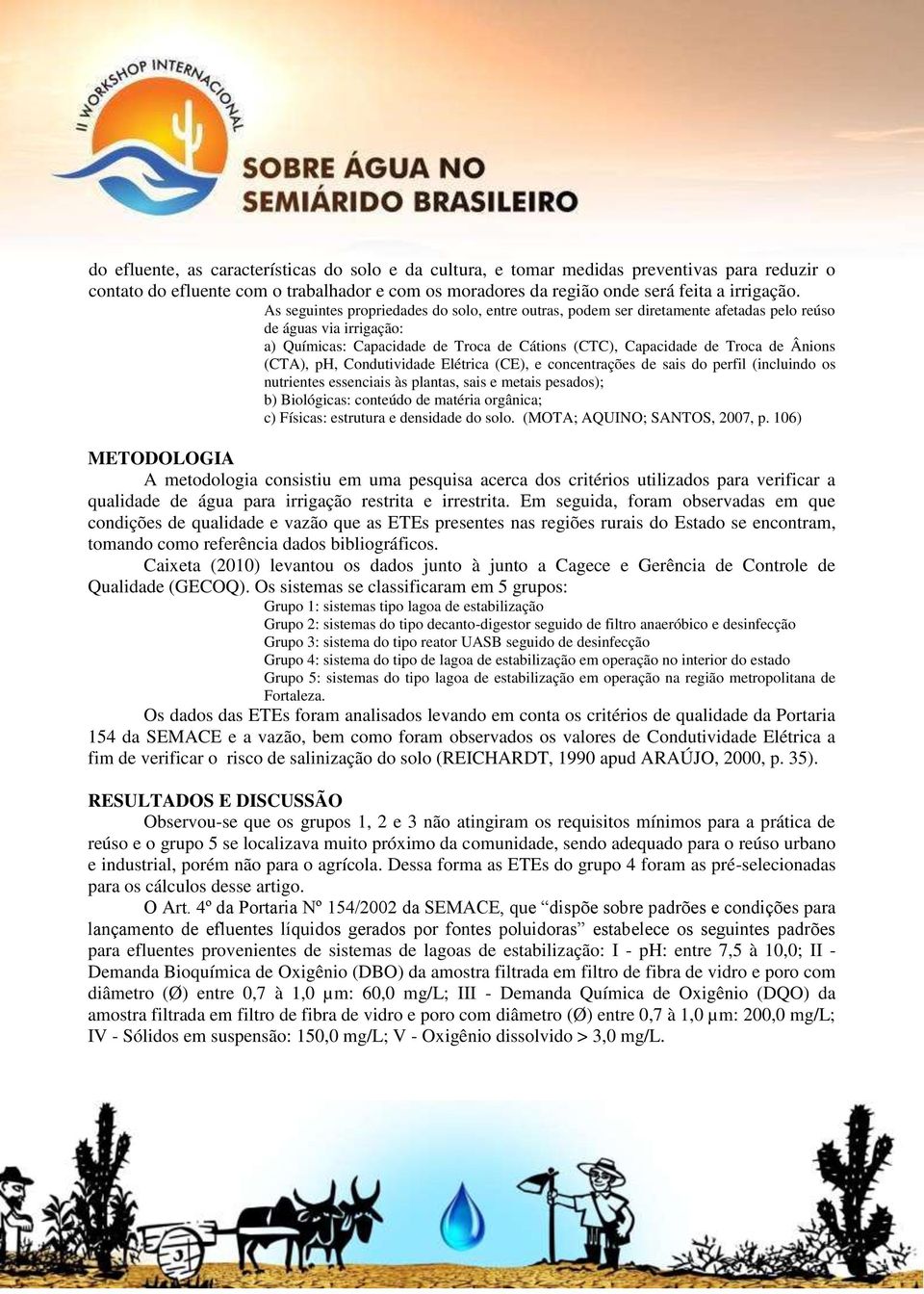 II WORKSHOP INTERNACIONAL
SOBRE ÁGUA NO SEMIÁRIDO BRASILEIRO

do efluente, as características do solo e da cultura, e tomar medidas preventivas para reduzir o contato do efluente com o trabalhador e com os moradores da região onde será feita a irrigação.

As seguintes propriedades do solo, entre outras, podem ser diretamente afetadas pelo reúso de águas via irrigação:
a) Químicas: Capacidade de Troca de Cátions (CTC), Capacidade de Troca de Ânions (CTA), pH, Condutividade Elétrica (CE), e concentrações de sais do perfil (incluindo os nutrientes essenciais às plantas, sais e metais pesados);
b) Biológicas: conteúdo de matéria orgânica;
c) Físicas: estrutura e densidade do solo. (MOTA; AQUINO; SANTOS, 2007, p. 106)

METODOLOGIA
A metodologia consistiu em uma pesquisa acerca dos critérios utilizados para verificar a qualidade de água para irrigação restrita e irrestrita. Em seguida, foram observadas em que condições de qualidade e vazão que as ETEs presentes nas regiões rurais do Estado se encontram, tomando como referência dados bibliográficos.
Caixeta (2010) levantou os dados junto à junto a Cagece e Gerência de Controle de Qualidade (GECOQ). Os sistemas se classificaram em 5 grupos:
Grupo 1: sistemas tipo lagoa de estabilização
Grupo 2: sistemas do tipo decanto-digestor seguido de filtro anaeróbico e desinfecção
Grupo 3: sistema do tipo reator UASB seguido de desinfecção
Grupo 4: sistema do tipo de lagoa de estabilização em operação no interior do estado
Grupo 5: sistemas do tipo lagoa de estabilização em operação na região metropolitana de Fortaleza.
Os dados das ETEs foram analisados levando em conta os critérios de qualidade da Portaria 154 da SEMACE e a vazão, bem como foram observados os valores de Condutividade Elétrica a fim de verificar o risco de salinização do solo (REICHARDT, 1990 apud ARAÚJO, 2000, p. 35).

RESULTADOS E DISCUSSÃO
Observou-se que os grupos 1, 2 e 3 não atingiram os requisitos mínimos para a prática de reúso e o grupo 5 se localizava muito próximo da comunidade, sendo adequado para o reúso urbano e industrial, porém não para o agrícola. Dessa forma as ETEs do grupo 4 foram as pré-selecionadas para os cálculos desse artigo.
O Art. 4º da Portaria Nº 154/2002 da SEMACE, que “dispõe sobre padrões e condições para lançamento de efluentes líquidos gerados por fontes poluidoras” estabelece os seguintes padrões para efluentes provenientes de sistemas de lagoas de estabilização: I - pH: entre 7,5 à 10,0; II - Demanda Bioquímica de Oxigênio (DBO) da amostra filtrada em filtro de fibra de vidro e poro com diâmetro (Ø) entre 0,7 à 1,0 µm: 60,0 mg/L; III - Demanda Química de Oxigênio (DQO) da amostra filtrada em filtro de fibra de vidro e poro com diâmetro (Ø) entre 0,7 à 1,0 µm: 200,0 mg/L; IV - Sólidos em suspensão: 150,0 mg/L; V - Oxigênio dissolvido > 3,0 mg/L.